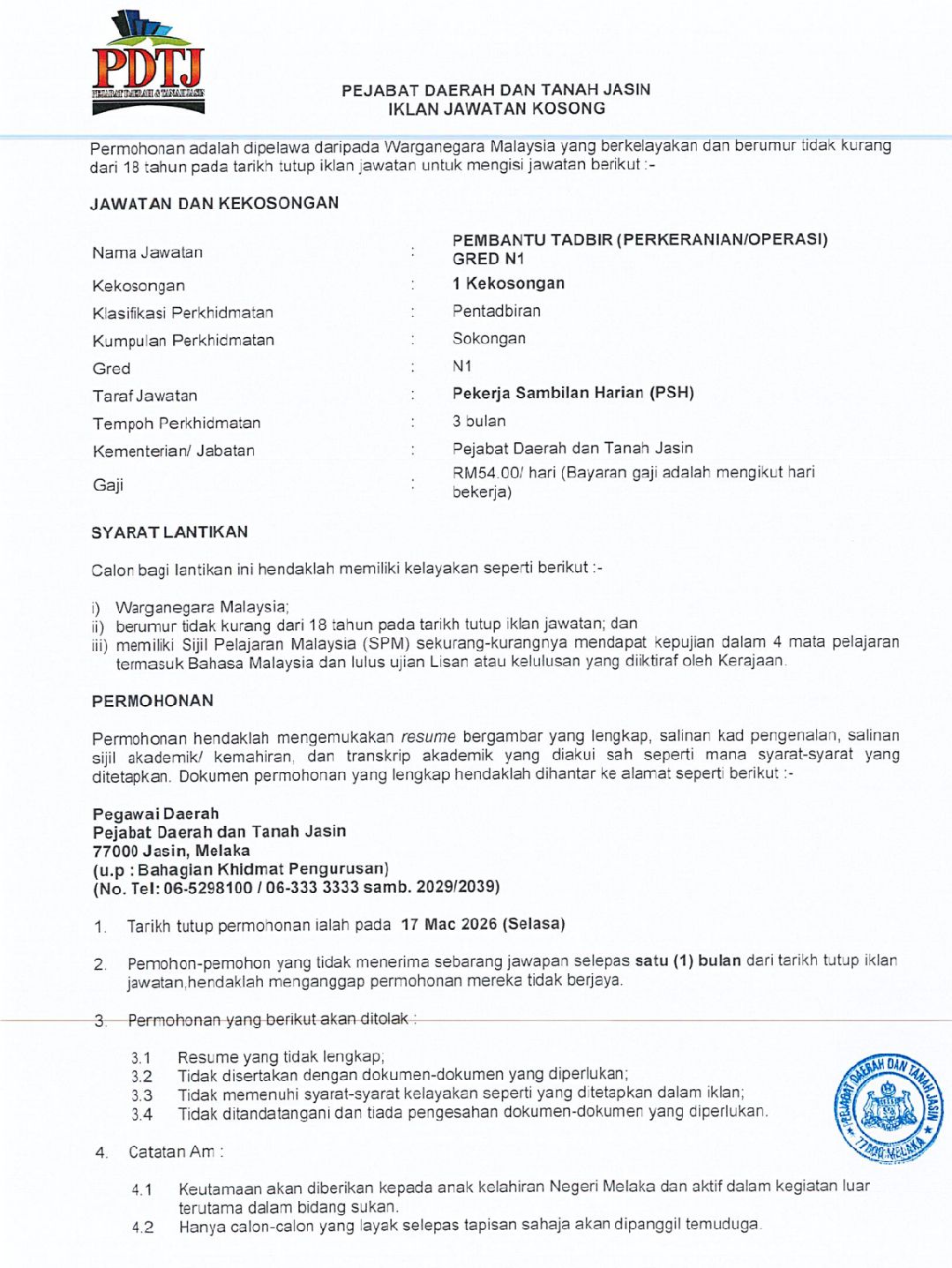 PDTJ
PEJABAT DAERAH & TANAH JASIN

PEJABAT DAERAH DAN TANAH JASIN
IKLAN JAWATAN KOSONG

Permohonan adalah dipelawa daripada Warganegara Malaysia yang berkelayakan dan berumur tidak kurang dari 18 tahun pada tarikh tutup iklan jawatan untuk mengisi jawatan berikut :-

JAWATAN DAN KEKOSONGAN

Nama Jawatan : PEMBANTU TADBIR (PERKERANIAN/OPERASI) GRED N1
Kekosongan : 1 Kekosongan
Klasifikasi Perkhidmatan : Pentadbiran
Kumpulan Perkhidmatan : Sokongan
Gred : N1
Taraf Jawatan : Pekerja Sambilan Harian (PSH)
Tempoh Perkhidmatan : 3 bulan
Kementerian/ Jabatan : Pejabat Daerah dan Tanah Jasin
Gaji : RM54.00/ hari (Bayaran gaji adalah mengikut hari bekerja)

SYARAT LANTIKAN

Calon bagi lantikan ini hendaklah memiliki kelayakan seperti berikut :-

i) Warganegara Malaysia;
ii) berumur tidak kurang dari 18 tahun pada tarikh tutup iklan jawatan; dan
iii) memiliki Sijil Pelajaran Malaysia (SPM) sekurang-kurangnya mendapat kepujian dalam 4 mata pelajaran termasuk Bahasa Malaysia dan lulus ujian Lisan atau kelulusan yang diiktiraf oleh Kerajaan.

PERMOHONAN

Permohonan hendaklah mengemukakan resume bergambar yang lengkap, salinan kad pengenalan, salinan sijil akademik/ kemahiran, dan transkrip akademik yang diakui sah seperti mana syarat-syarat yang ditetapkan. Dokumen permohonan yang lengkap hendaklah dihantar ke alamat seperti berikut :-

Pegawai Daerah
Pejabat Daerah dan Tanah Jasin
77000 Jasin, Melaka
(u.p : Bahagian Khidmat Pengurusan)
(No. Tel: 06-5298100 / 06-333 3333 samb. 2029/2039)

1. Tarikh tutup permohonan ialah pada 17 Mac 2026 (Selasa)

2. Pemohon-pemohon yang tidak menerima sebarang jawapan selepas satu (1) bulan dari tarikh tutup iklan jawatan,hendaklah menganggap permohonan mereka tidak berjaya.

3. Permohonan yang berikut akan ditolak :

3.1 Resume yang tidak lengkap;
3.2 Tidak disertakan dengan dokumen-dokumen yang diperlukan;
3.3 Tidak memenuhi syarat-syarat kelayakan seperti yang ditetapkan dalam iklan;
3.4 Tidak ditandatangani dan tiada pengesahan dokumen-dokumen yang diperlukan.

4. Catatan Am :

4.1 Keutamaan akan diberikan kepada anak kelahiran Negeri Melaka dan aktif dalam kegiatan luar terutama dalam bidang sukan.
4.2 Hanya calon-calon yang layak selepas tapisan sahaja akan dipanggil temuduga.

PEJABAT DAERAH DAN TANAH JASIN
77000 MELAKA